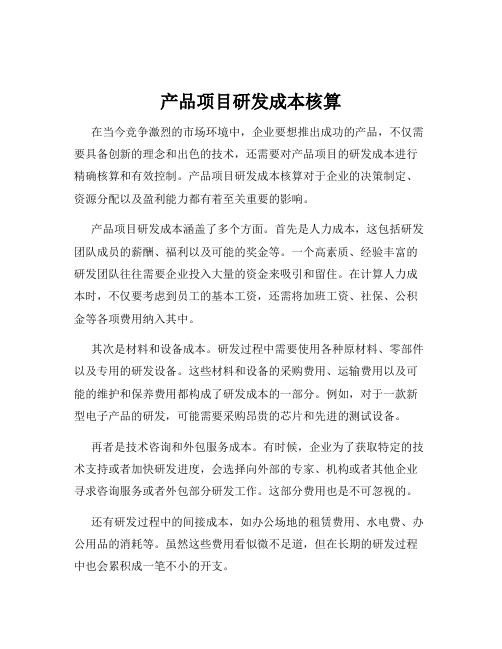 产品项目研发成本核算

在当今竞争激烈的市场环境中，企业要想推出成功的产品，不仅需要具备创新的理念和出色的技术，还需要对产品项目的研发成本进行精确核算和有效控制。产品项目研发成本核算对于企业的决策制定、资源分配以及盈利能力都有着至关重要的影响。

产品项目研发成本涵盖了多个方面。首先是人力成本，这包括研发团队成员的薪酬、福利以及可能的奖金等。一个高素质、经验丰富的研发团队往往需要企业投入大量的资金来吸引和留住。在计算人力成本时，不仅要考虑到员工的基本工资，还需将加班工资、社保、公积金等各项费用纳入其中。

其次是材料和设备成本。研发过程中需要使用各种原材料、零部件以及专用的研发设备。这些材料和设备的采购费用、运输费用以及可能的维护和保养费用都构成了研发成本的一部分。例如，对于一款新型电子产品的研发，可能需要采购昂贵的芯片和先进的测试设备。

再者是技术咨询和外包服务成本。有时候，企业为了获取特定的技术支持或者加快研发进度，会选择向外部的专家、机构或者其他企业寻求咨询服务或者外包部分研发工作。这部分费用也是不可忽视的。

还有研发过程中的间接成本，如办公场地的租赁费用、水电费、办公用品的消耗等。虽然这些费用看似微不足道，但在长期的研发过程中也会累积成一笔不小的开支。